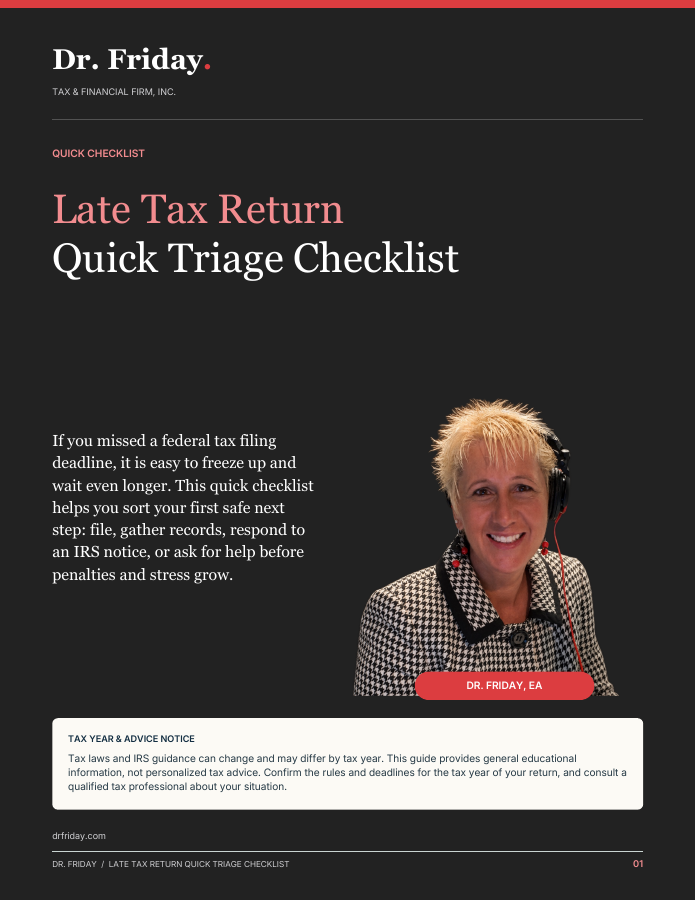 Dr. Friday.

TAX & FINANCIAL FIRM, INC.

QUICK CHECKLIST

Late Tax Return
Quick Triage Checklist

If you missed a federal tax filing deadline, it is easy to freeze up and wait even longer. This quick checklist helps you sort your first safe next step: file, gather records, respond to an IRS notice, or ask for help before penalties and stress grow.

DR. FRIDAY, EA

TAX YEAR & ADVICE NOTICE

Tax laws and IRS guidance can change and may differ by tax year. This guide provides general educational information, not personalized tax advice. Confirm the rules and deadlines for the tax year of your return, and consult a qualified tax professional about your situation.

drfriday.com

DR. FRIDAY / LATE TAX RETURN QUICK TRIAGE CHECKLIST

01